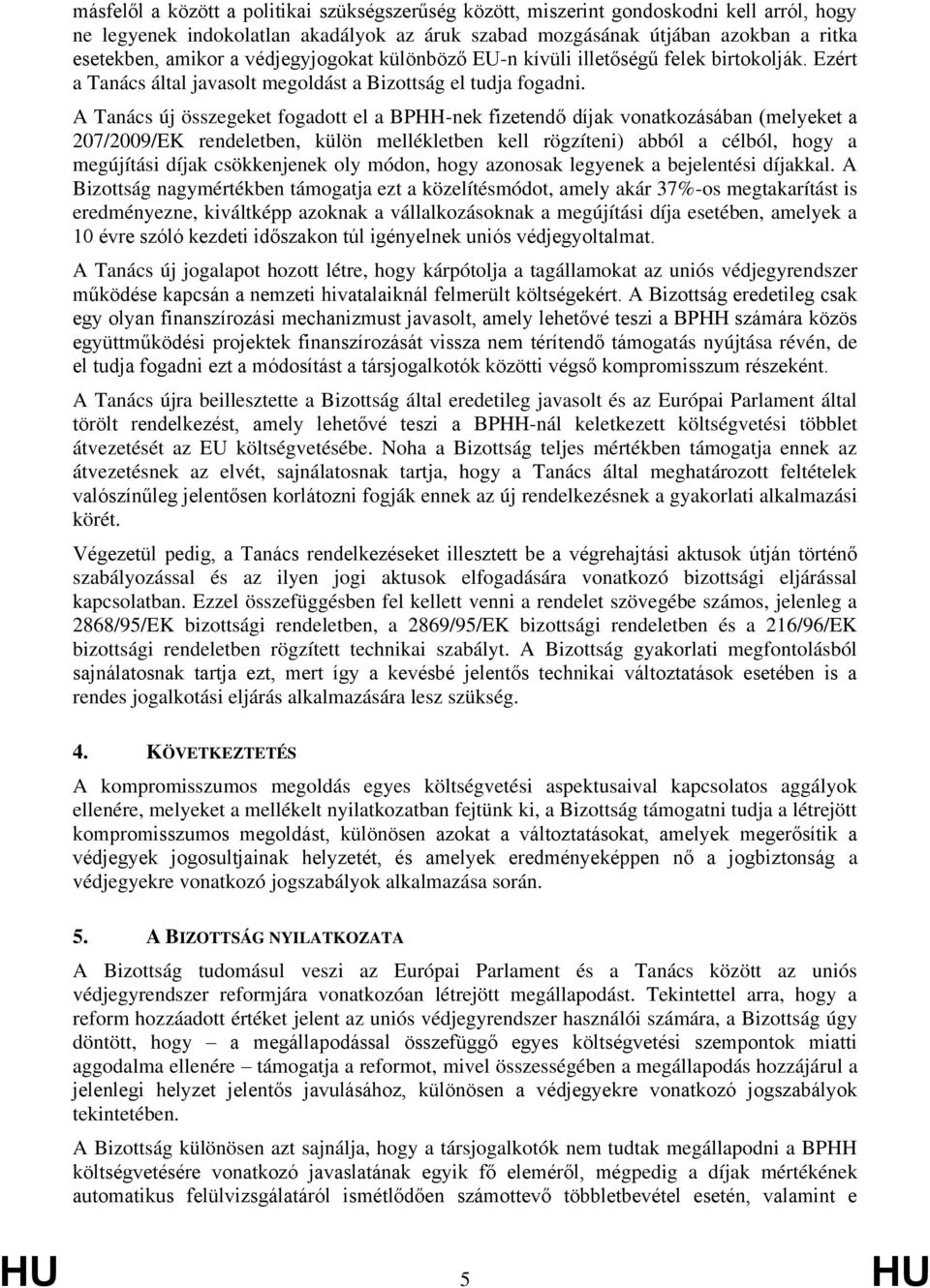 másfelől a között a politikai szükségszerűség között, miszerint gondoskodni kell arról, hogy ne legyenek indokolatlan akadályok az áruk szabad mozgásának útjában azokban a ritka esetekben, amikor a védjegyjogokat különböző EU-n kívüli illetőségű felek birtokolják. Ezért a Tanács által javasolt megoldást a Bizottság el tudja fogadni.

A Tanács új összegeket fogadott el a BPHH-nek fizetendő díjak vonatkozásában (melyeket a 207/2009/EK rendeletben, külön mellékletben kell rögzíteni) abból a célból, hogy a megújítási díjak csökkenjenek oly módon, hogy azonosak legyenek a bejelentési díjakkal. A Bizottság nagymértékben támogatja ezt a közelítésmódot, amely akár 37%-os megtakarítást is eredményezne, kiváltképp azoknak a vállalkozásoknak a megújítási díja esetében, amelyek a 10 évre szóló kezdeti időszakon túl igényelnek uniós védjegyoltalmat.

A Tanács új jogalapot hozott létre, hogy kárpótolja a tagállamokat az uniós védjegyrendszer működése kapcsán a nemzeti hivatalaiknál felmerült költségekért. A Bizottság eredetileg csak egy olyan finanszírozási mechanizmust javasolt, amely lehetővé teszi a BPHH számára közös együttműködési projektek finanszírozását vissza nem térítendő támogatás nyújtása révén, de el tudja fogadni ezt a módosítást a társjogalkotók közötti végső kompromisszum részeként.

A Tanács újra beillesztette a Bizottság által eredetileg javasolt és az Európai Parlament által törölt rendelkezést, amely lehetővé teszi a BPHH-nál keletkezett költségvetési többlet átvezetését az EU költségvetésébe. Noha a Bizottság teljes mértékben támogatja ennek az átvezetésnek az elvét, sajnálatosnak tartja, hogy a Tanács által meghatározott feltételek valószínűleg jelentősen korlátozni fogják ennek az új rendelkezésnek a gyakorlati alkalmazási körét.

Végezetül pedig, a Tanács rendelkezéseket illesztett be a végrehajtási aktusok útján történő szabályozással és az ilyen jogi aktusok elfogadására vonatkozó bizottsági eljárással kapcsolatban. Ezzel összefüggésben fel kellett venni a rendelet szövegébe számos, jelenleg a 2868/95/EK bizottsági rendeletben, a 2869/95/EK bizottsági rendeletben és a 216/96/EK bizottsági rendeletben rögzített technikai szabályt. A Bizottság gyakorlati megfontolásból sajnálatosnak tartja ezt, mert így a kevésbé jelentős technikai változtatások esetében is a rendes jogalkotási eljárás alkalmazására lesz szükség.

4. KÖVETKEZTETÉS

A kompromisszumos megoldás egyes költségvetési aspektusaival kapcsolatos aggályok ellenére, melyeket a mellékelt nyilatkozatban fejtünk ki, a Bizottság támogatni tudja a létrejött kompromisszumos megoldást, különösen azokat a változtatásokat, amelyek megerősítik a védjegyek jogosultjainak helyzetét, és amelyek eredményeképpen nő a jogbiztonság a védjegyekre vonatkozó jogszabályok alkalmazása során.

5. A BIZOTTSÁG NYILATKOZATA

A Bizottság tudomásul veszi az Európai Parlament és a Tanács között az uniós védjegyrendszer reformjára vonatkozóan létrejött megállapodást. Tekintettel arra, hogy a reform hozzáadott értéket jelent az uniós védjegyrendszer használói számára, a Bizottság úgy döntött, hogy – a megállapodással összefüggő egyes költségvetési szempontok miatti aggodalma ellenére – támogatja a reformot, mivel összességében a megállapodás hozzájárul a jelenlegi helyzet jelentős javulásához, különösen a védjegyekre vonatkozó jogszabályok tekintetében.

A Bizottság különösen azt sajnálja, hogy a társjogalkotók nem tudtak megállapodni a BPHH költségvetésére vonatkozó javaslatának egyik fő eleméről, mégpedig a díjak mértékének automatikus felülvizsgálatáról ismétlődően számottevő többletbevétel esetén, valamint e

HU 5 HU